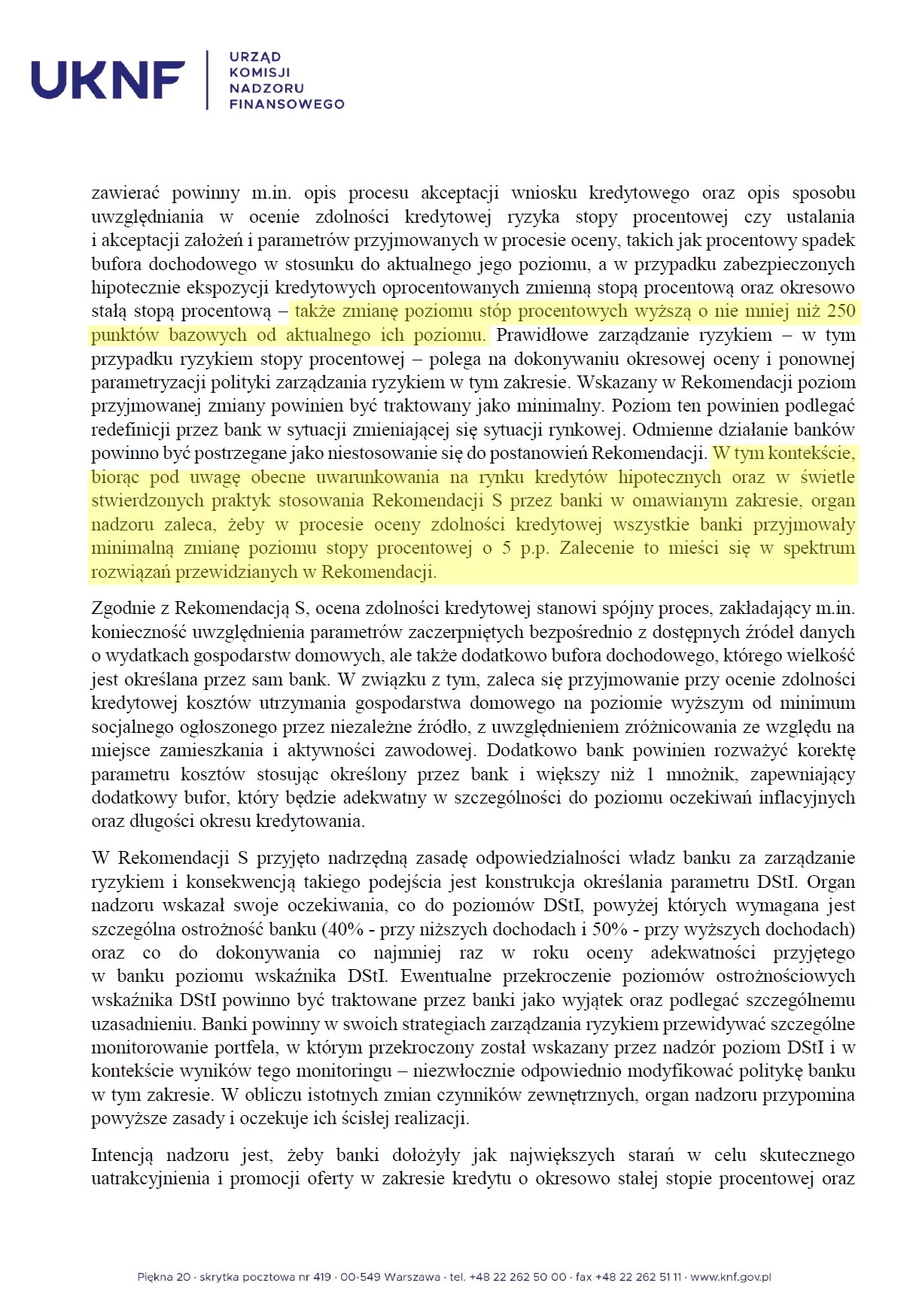 UKNF
URZĄD KOMISJI NADZORU FINANSOWEGO

zawierać powinny m.in. opis procesu akceptacji wniosku kredytowego oraz opis sposobu uwzględniania w ocenie zdolności kredytowej ryzyka stopy procentowej czy ustalania i akceptacji założeń i parametrów przyjmowanych w procesie oceny, takich jak procentowy spadek bufora dochodowego w stosunku do aktualnego jego poziomu, a w przypadku zabezpieczonych hipotecznie ekspozycji kredytowych oprocentowanych zmienną stopą procentową oraz okresowo stałą stopą procentową – także zmianę poziomu stóp procentowych wyższą o nie mniej niż 250 punktów bazowych od aktualnego ich poziomu. Prawidłowe zarządzanie ryzykiem – w tym przypadku ryzykiem stopy procentowej – polega na dokonywaniu okresowej oceny i ponownej parametryzacji polityki zarządzania ryzykiem w tym zakresie. Wskazany w Rekomendacji poziom przyjmowanej zmiany powinien być traktowany jako minimalny. Poziom ten powinien podlegać redefinicji przez bank w sytuacji zmieniającej się sytuacji rynkowej. Odmienne działanie banków powinno być postrzegane jako niestosowanie się do postanowień Rekomendacji. W tym kontekście, biorąc pod uwagę obecne uwarunkowania na rynku kredytów hipotecznych oraz w świetle stwierdzonych praktyk stosowania Rekomendacji S przez banki w omawianym zakresie, organ nadzoru zaleca, żeby w procesie oceny zdolności kredytowej wszystkie banki przyjmowały minimalną zmianę poziomu stopy procentowej o 5 p.p. Zalecenie to mieści się w spektrum rozwiązań przewidzianych w Rekomendacji.

Zgodnie z Rekomendacją S, ocena zdolności kredytowej stanowi spójny proces, zakładający m.in. konieczność uwzględnienia parametrów zaczerpniętych bezpośrednio z dostępnych źródeł danych o wydatkach gospodarstw domowych, ale także dodatkowo bufora dochodowego, którego wielkość jest określana przez sam bank. W związku z tym, zaleca się przyjmowanie przy ocenie zdolności kredytowej kosztów utrzymania gospodarstwa domowego na poziomie wyższym od minimum socjalnego ogłoszonego przez niezależne źródło, z uwzględnieniem zróżnicowania ze względu na miejsce zamieszkania i aktywności zawodowej. Dodatkowo bank powinien rozważyć korektę parametru kosztów stosując określony przez bank i większy niż 1 mnożnik, zapewniający dodatkowy bufor, który będzie adekwatny w szczególności do poziomu oczekiwań inflacyjnych oraz długości okresu kredytowania.

W Rekomendacji S przyjęto nadrzędną zasadę odpowiedzialności władz banku za zarządzanie ryzykiem i konsekwencją takiego podejścia jest konstrukcja określania parametru DStI. Organ nadzoru wskazał swoje oczekiwania, co do poziomów DStI, powyżej których wymagana jest szczególna ostrożność banku (40% - przy niższych dochodach i 50% - przy wyższych dochodach) oraz co do dokonywania co najmniej raz w roku oceny adekwatności przyjętego w banku poziomu wskaźnika DStI. Ewentualne przekroczenie poziomów ostrożnościowych wskaźnika DStI powinno być traktowane przez banki jako wyjątek oraz podlegać szczególnemu uzasadnieniu. Banki powinny w swoich strategiach zarządzania ryzykiem przewidywać szczególne monitorowanie portfela, w którym przekroczony został wskazany przez nadzór poziom DStI i w kontekście wyników tego monitoringu – niezwłocznie odpowiednio modyfikować politykę banku w tym zakresie. W obliczu istotnych zmian czynników zewnętrznych, organ nadzoru przypomina powyższe zasady i oczekuje ich ścisłej realizacji.

Intencją nadzoru jest, żeby banki dołożyły jak największych starań w celu skutecznego uatrakcyjnienia i promocji oferty w zakresie kredytu o okresowo stałej stopie procentowej oraz

Piękna 20 · skrytka pocztowa nr 419 · 00-549 Warszawa · tel. +48 22 262 50 00 · fax +48 22 262 51 11 · www.knf.gov.pl